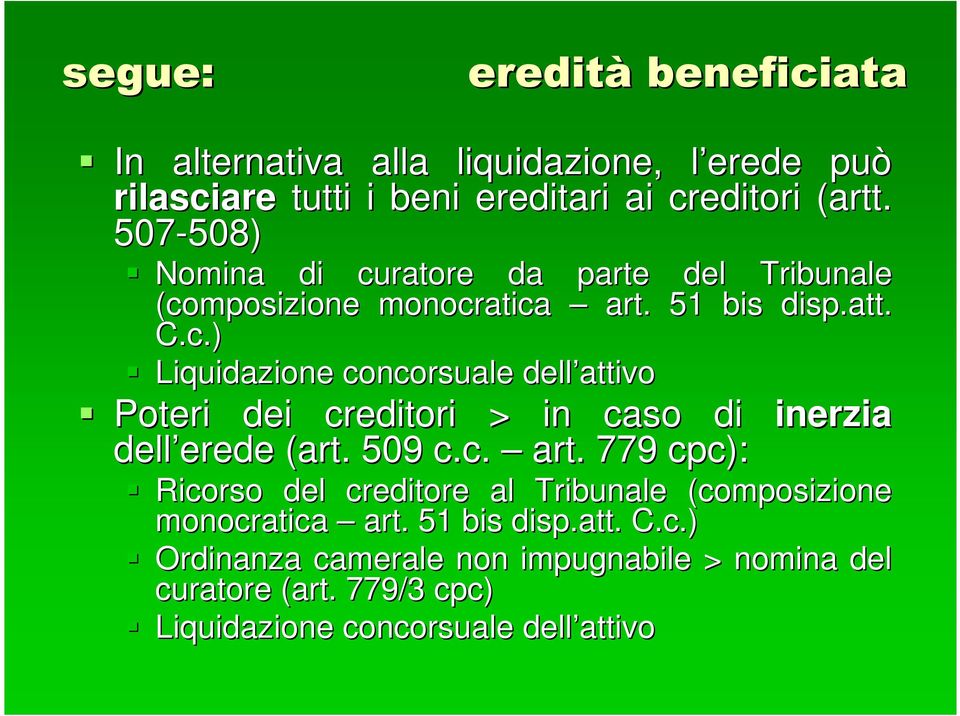 segue: eredità beneficiata

In alternativa alla liquidazione, l'erede può rilasciare tutti i beni ereditari ai creditori (artt. 507-508)

Nomina di curatore da parte del Tribunale (composizione monocratica – art. 51 bis disp.att. C.c.)

Liquidazione concorsuale dell'attivo

Poteri dei creditori > in caso di inerzia dell'erede (art. 509 c.c. – art. 779 cpc):

Ricorso del creditore al Tribunale (composizione monocratica – art. 51 bis disp.att. C.c.)

Ordinanza camerale non impugnabile > nomina del curatore (art. 779/3 cpc)

Liquidazione concorsuale dell'attivo